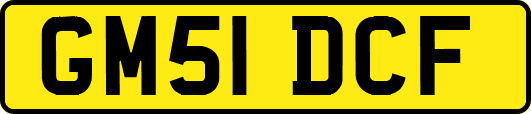 GM51 DCF